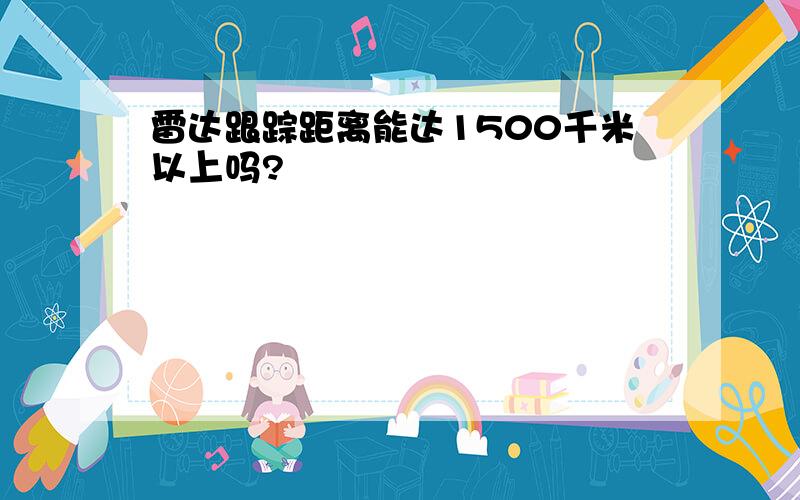 雷达跟踪距离能达1500千米以上吗?